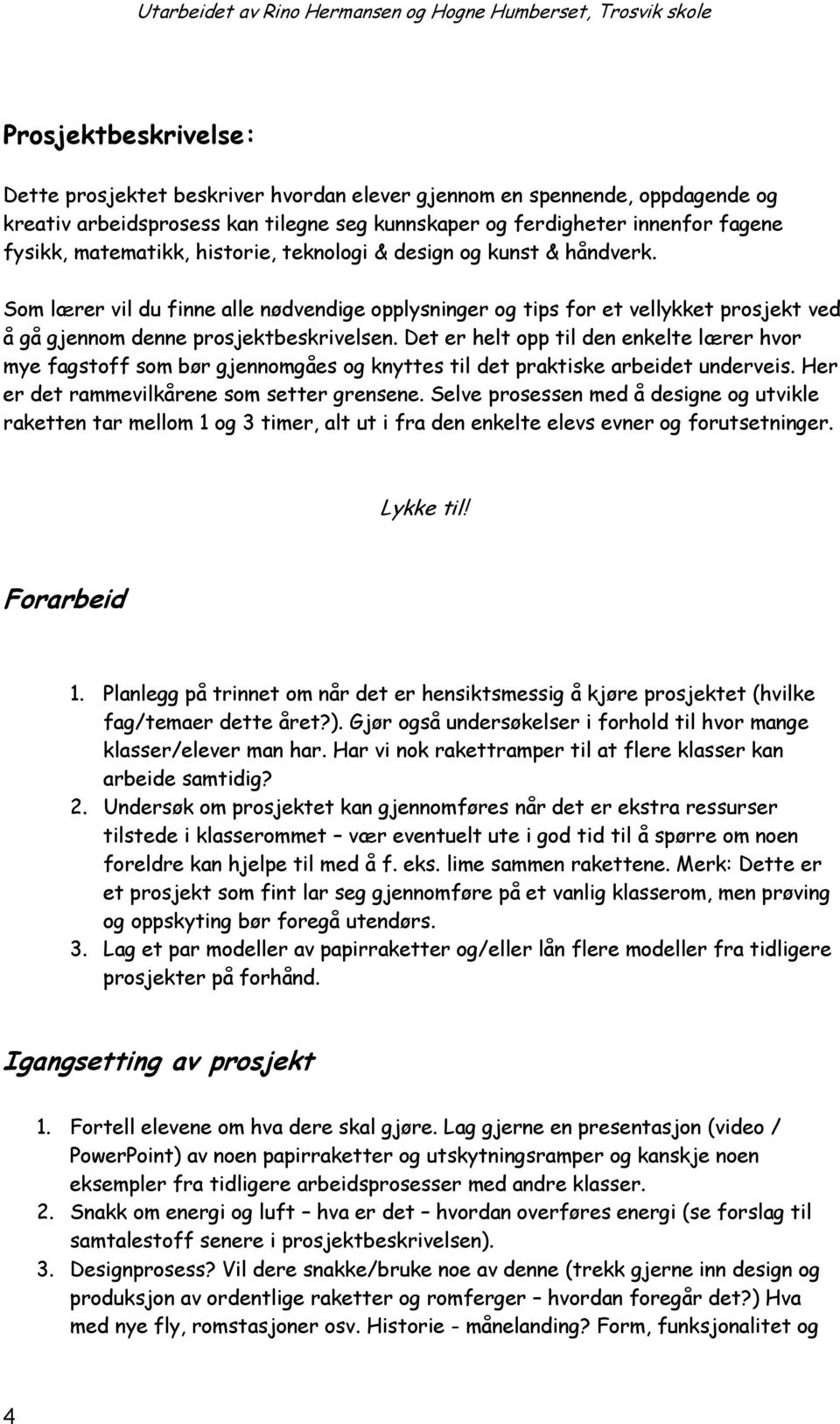 Utarbeidet av Rino Hermansen og Hogne Humberset, Trosvik skole

Prosjektbeskrivelse:

Dette prosjektet beskriver hvordan elever gjennom en spennende, oppdagende og kreativ arbeidsprosess kan tilegne seg kunnskaper og ferdigheter innenfor fagene fysikk, matematikk, historie, teknologi & design og kunst & håndverk.

Som lærer vil du finne alle nødvendige opplysninger og tips for et vellykket prosjekt ved å gå gjennom denne prosjektbeskrivelsen. Det er helt opp til den enkelte lærer hvor mye fagstoff som bør gjennomgåes og knyttes til det praktiske arbeidet underveis. Her er det rammevilkårene som setter grensene. Selve prosessen med å designe og utvikle raketten tar mellom 1 og 3 timer, alt ut i fra den enkelte elevs evner og forutsetninger.

Lykke til!

Forarbeid

1. Planlegg på trinnet om når det er hensiktsmessig å kjøre prosjektet (hvilke fag/temaer dette året?). Gjør også undersøkelser i forhold til hvor mange klasser/elever man har. Har vi nok rakettramper til at flere klasser kan arbeide samtidig?
2. Undersøk om prosjektet kan gjennomføres når det er ekstra ressurser tilstede i klasserommet – vær eventuelt ute i god tid til å spørre om noen foreldre kan hjelpe til med å f. eks. lime sammen rakettene. Merk: Dette er et prosjekt som fint lar seg gjennomføre på et vanlig klasserom, men prøving og oppskyting bør foregå utendørs.
3. Lag et par modeller av papirraketter og/eller lån flere modeller fra tidligere prosjekter på forhånd.

Igangsetting av prosjekt

1. Fortell elevene om hva dere skal gjøre. Lag gjerne en presentasjon (video / PowerPoint) av noen papirraketter og utskytningsramper og kanskje noen eksempler fra tidligere arbeidsprosesser med andre klasser.
2. Snakk om energi og luft – hva er det – hvordan overføres energi (se forslag til samtalestoff senere i prosjektbeskrivelsen).
3. Designprosess? Vil dere snakke/bruke noe av denne (trekk gjerne inn design og produksjon av ordentlige raketter og romferger – hvordan foregår det?) Hva med nye fly, romstasjoner osv. Historie - månelanding? Form, funksjonalitet og

4